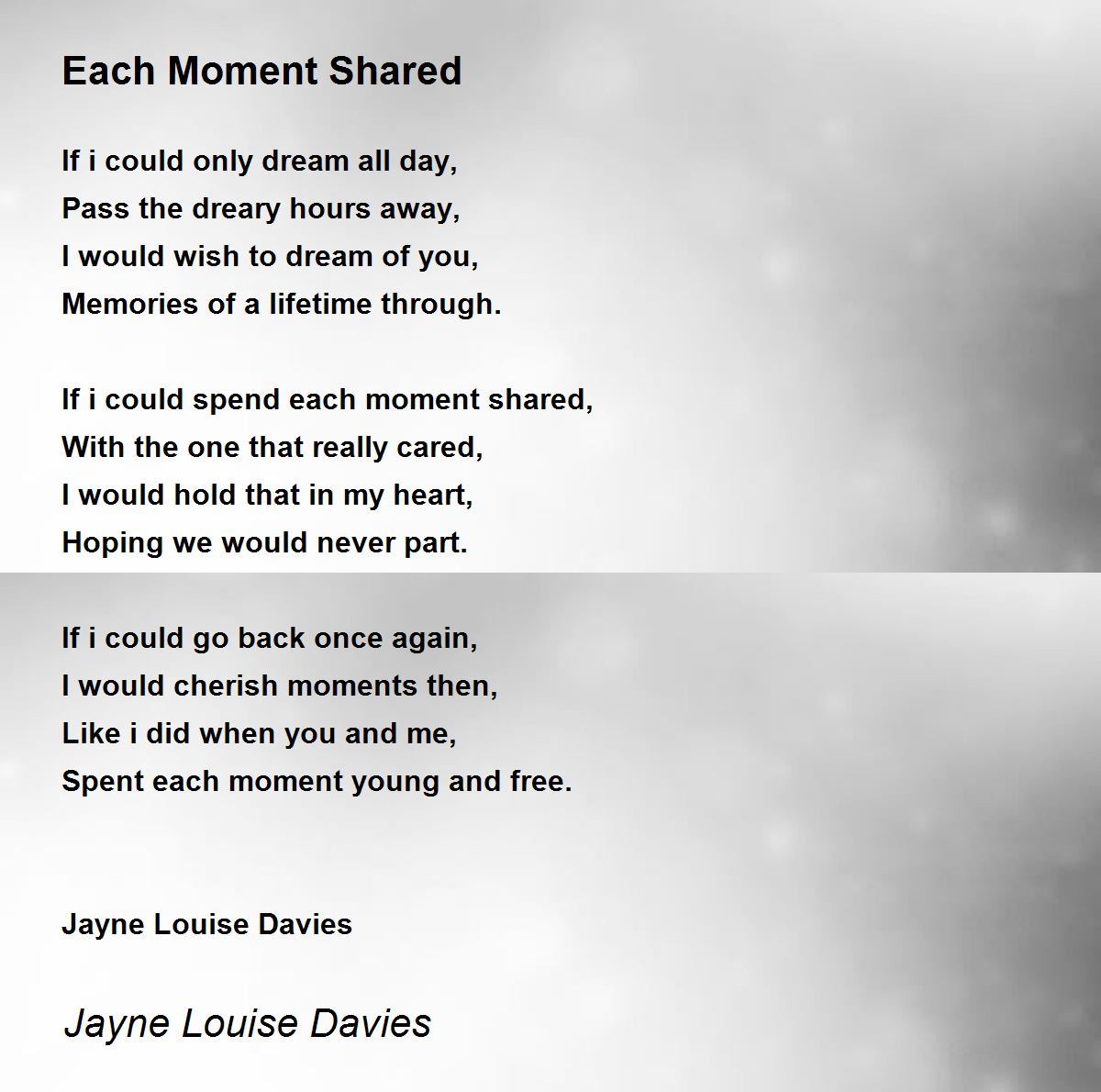 Each Moment Shared

If i could only dream all day,
Pass the dreary hours away,
I would wish to dream of you,
Memories of a lifetime through.

If i could spend each moment shared,
With the one that really cared,
I would hold that in my heart,
Hoping we would never part.

If i could go back once again,
I would cherish moments then,
Like i did when you and me,
Spent each moment young and free.

Jayne Louise Davies

Jayne Louise Davies